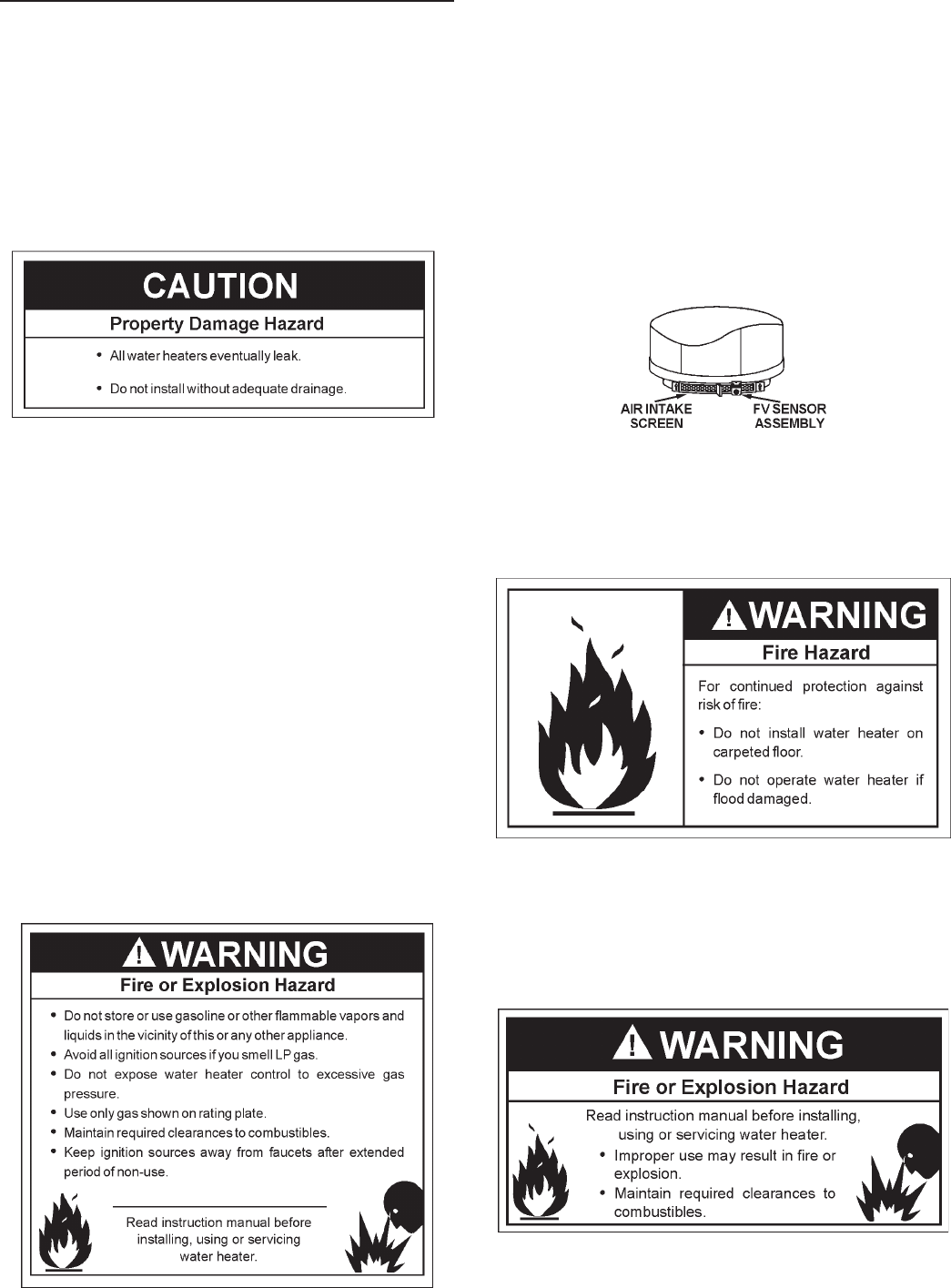 CAUTION

Property Damage Hazard

• All water heaters eventually leak.

• Do not install without adequate drainage.

WARNING

Fire or Explosion Hazard

• Do not store or use gasoline or other flammable vapors and liquids in the vicinity of this or any other appliance.
• Avoid all ignition sources if you smell LP gas.
• Do not expose water heater control to excessive gas pressure.
• Use only gas shown on rating plate.
• Maintain required clearances to combustibles.
• Keep ignition sources away from faucets after extended period of non-use.

Read instruction manual before installing, using or servicing water heater.

AIR INTAKE SCREEN

FV SENSOR ASSEMBLY

WARNING

Fire Hazard

For continued protection against risk of fire:

• Do not install water heater on carpeted floor.

• Do not operate water heater if flood damaged.

WARNING

Fire or Explosion Hazard

Read instruction manual before installing, using or servicing water heater.

• Improper use may result in fire or explosion.
• Maintain required clearances to combustibles.